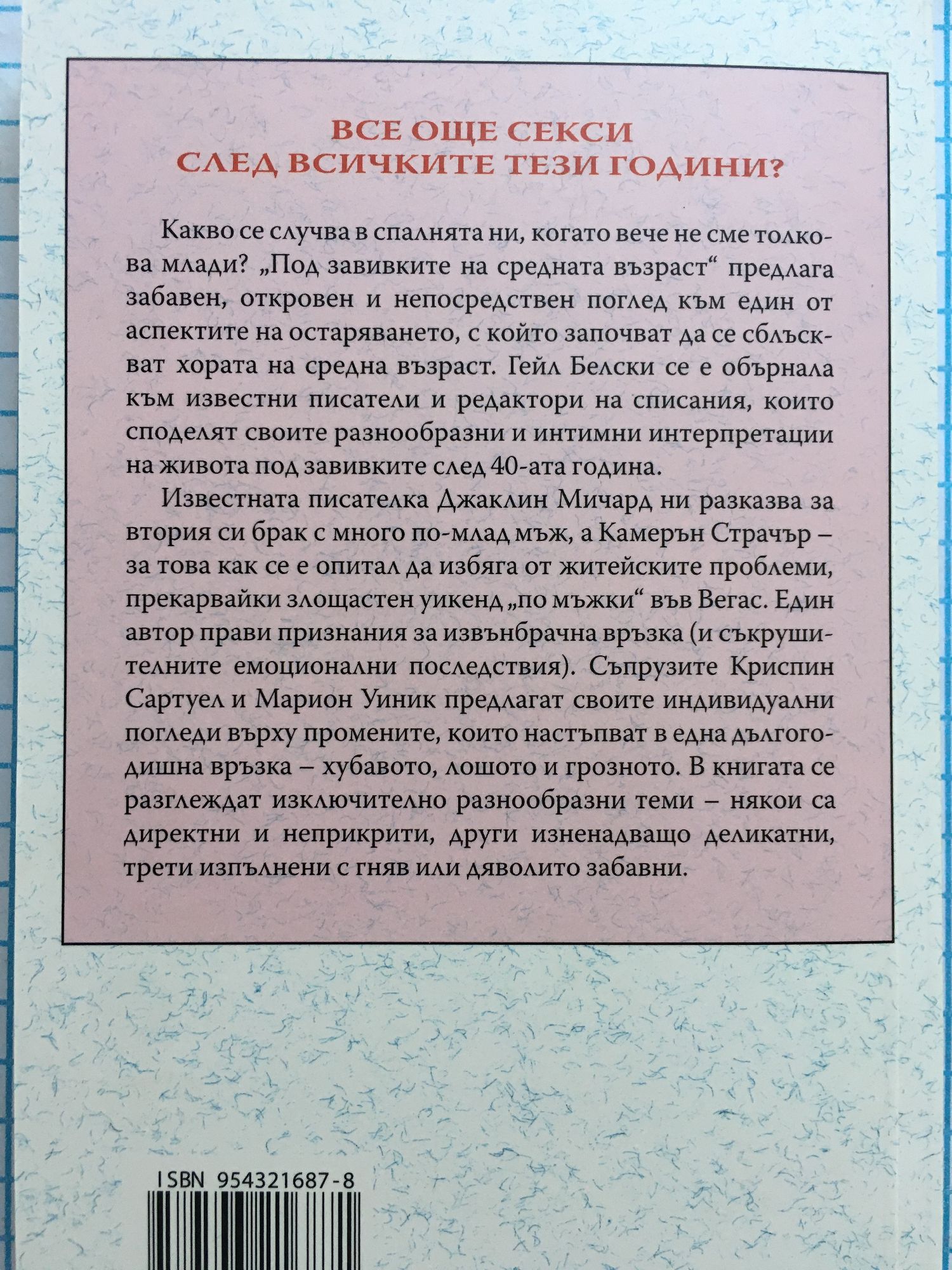 ВСЕ ОЩЕ СЕКСИ
СЛЕД ВСИЧКИТЕ ТЕЗИ ГОДИНИ?

Какво се случва в спалнята ни, когато вече не сме толкова млади? „Под завивките на средната възраст“ предлага забавен, откровен и непосредствен поглед към един от аспектите на остаряването, с който започват да се сблъскват хората на средна възраст. Гейл Белски се е обърнала към известни писатели и редактори на списания, които споделят своите разнообразни и интимни интерпретации на живота под завивките след 40-ата година.

Известната писателка Джаклин Мичард ни разказва за втория си брак с много по-млад мъж, а Камерън Страчър – за това как се е опитал да избяга от житейските проблеми, прекарвайки злощастен уикенд „по мъжки“ във Вегас. Един автор прави признания за извънбрачна връзка (и съкрушителните емоционални последствия). Съпрузите Криспин Сартуел и Марион Уиник предлагат своите индивидуални погледи върху промените, които настъпват в една дългогодишна връзка – хубавото, лошото и грозното. В книгата се разглеждат изключително разнообразни теми – някои са директни и неприкрити, други изненадващо деликатни, трети изпълнени с гняв или дяволито забавни.

ISBN 954321687-8